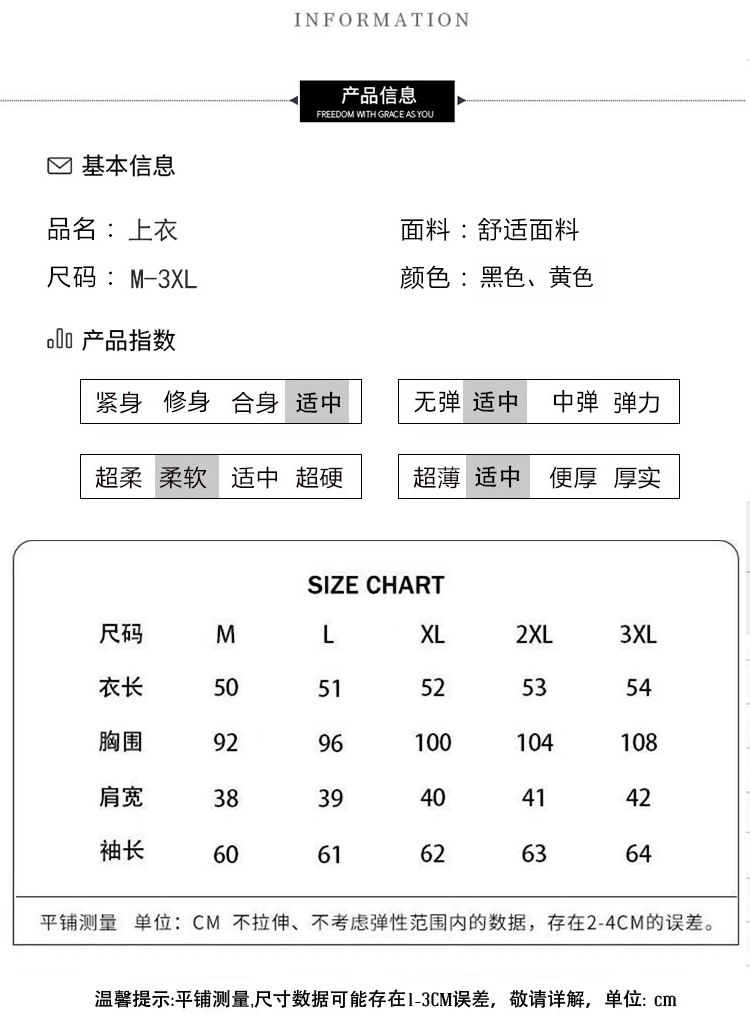 INFORMATION

产品信息
FREEDOM WITH GRACE AS YOU

基本信息

品名：上衣
面料：舒适面料
尺码：M-3XL
颜色：黑色、黄色

产品指数

紧身 修身 合身 适中

无弹 适中 中弹 弹力

超柔 柔软 适中 超硬

超薄 适中 便厚 厚实

SIZE CHART

| 尺码 | M | L | XL | 2XL | 3XL |
|---|---|---|---|---|---|
| 衣长 | 50 | 51 | 52 | 53 | 54 |
| 胸围 | 92 | 96 | 100 | 104 | 108 |
| 肩宽 | 38 | 39 | 40 | 41 | 42 |
| 袖长 | 60 | 61 | 62 | 63 | 64 |

平铺测量 单位：CM 不拉伸、不考虑弹性范围内的数据，存在2-4CM的误差。

温馨提示:平铺测量,尺寸数据可能存在1-3CM误差，敬请详解，单位:cm